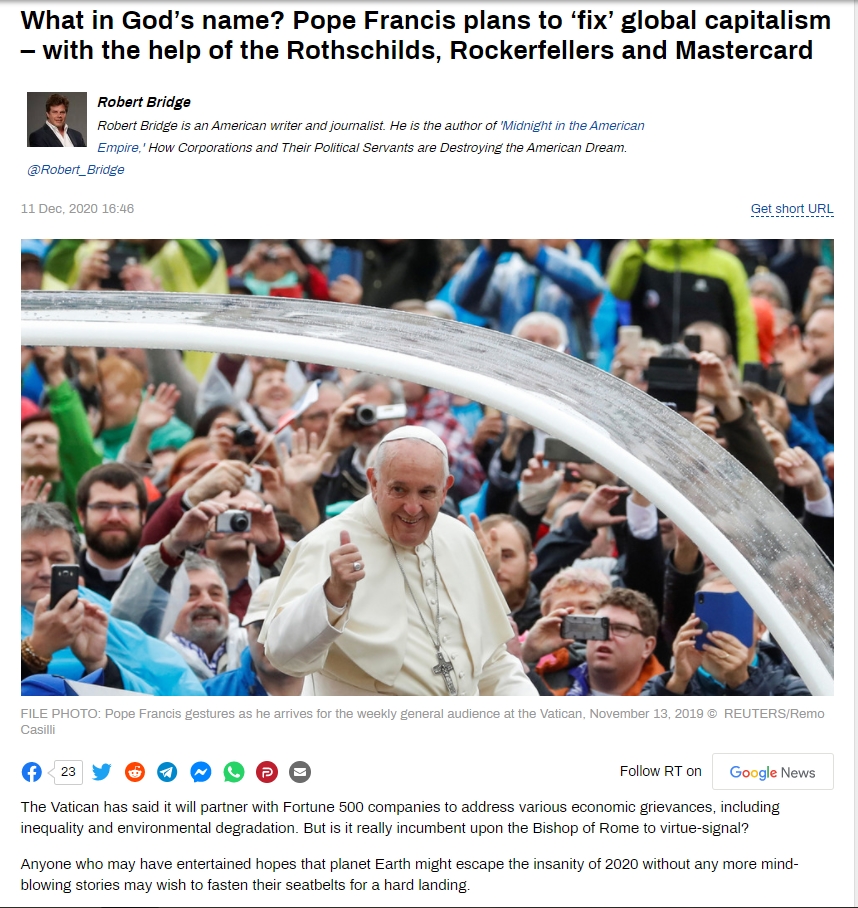 What in God's name? Pope Francis plans to 'fix' global capitalism – with the help of the Rothschilds, Rockerfellers and Mastercard

Robert Bridge
Robert Bridge is an American writer and journalist. He is the author of 'Midnight in the American Empire,' How Corporations and Their Political Servants are Destroying the American Dream.
@Robert_Bridge

11 Dec, 2020 16:46

Get short URL

FILE PHOTO: Pope Francis gestures as he arrives for the weekly general audience at the Vatican, November 13, 2019 © REUTERS/Remo Casilli

23

Follow RT on Google News

The Vatican has said it will partner with Fortune 500 companies to address various economic grievances, including inequality and environmental degradation. But is it really incumbent upon the Bishop of Rome to virtue-signal?

Anyone who may have entertained hopes that planet Earth might escape the insanity of 2020 without any more mind-blowing stories may wish to fasten their seatbelts for a hard landing.